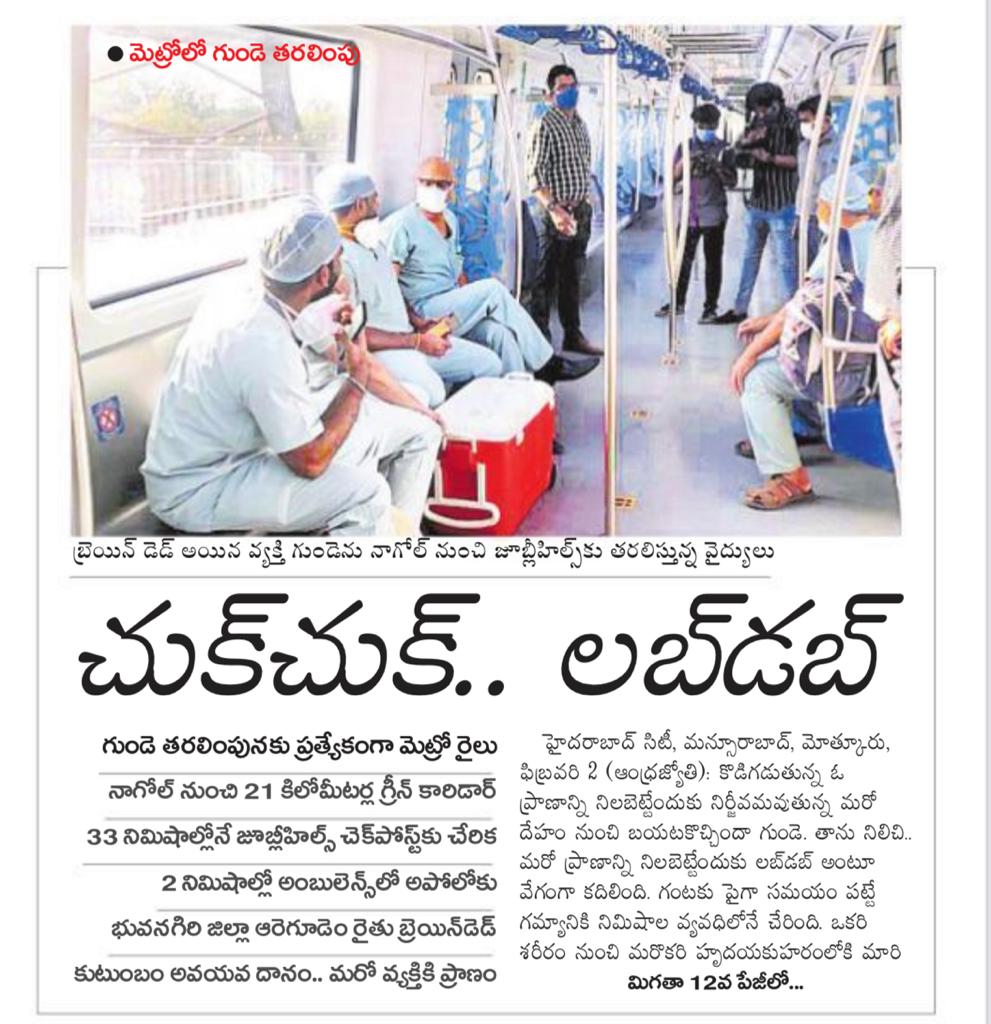 ● మెట్రోలో గుండె తరలింపు

బ్రెయిన్ డెడ్ అయిన వ్యక్తి గుండెను నాగోల్ నుంచి జూబ్లీహిల్స్‌కు తరలిస్తున్న వైద్యులు

చుక్‌చుక్.. లబ్‌డబ్

గుండె తరలింపునకు ప్రత్యేకంగా మెట్రో రైలు

నాగోల్ నుంచి 21 కిలోమీటర్ల గ్రీన్ కారిడార్

33 నిమిషాల్లోనే జూబ్లీహిల్స్ చెక్‌పోస్ట్‌కు చేరిక

2 నిమిషాల్లో అంబులెన్స్‌లో అపోలోకు

భువనగిరి జిల్లా ఆరెగూడెం రైతు బ్రెయిన్‌డెడ్

కుటుంబం అవయవ దానం.. మరో వ్యక్తికి ప్రాణం

హైదరాబాద్ సిటీ, మన్సూరాబాద్, మోత్కూరు, ఫిబ్రవరి 2 (ఆంధ్రజ్యోతి): కొడిగడుతున్న ఓ ప్రాణాన్ని నిలబెట్టేందుకు నిర్జీవమవుతున్న మరో దేహం నుంచి బయటకొచ్చిందా గుండె. తాను నిలిచి.. మరో ప్రాణాన్ని నిలబెట్టేందుకు లబ్‌డబ్ అంటూ వేగంగా కదిలింది. గంటకు పైగా సమయం పట్టే గమ్యానికి నిమిషాల వ్యవధిలోనే చేరింది. ఒకరి శరీరం నుంచి మరొకరి హృదయకుహరంలోకి మారి

మిగతా 12వ పేజీలో...